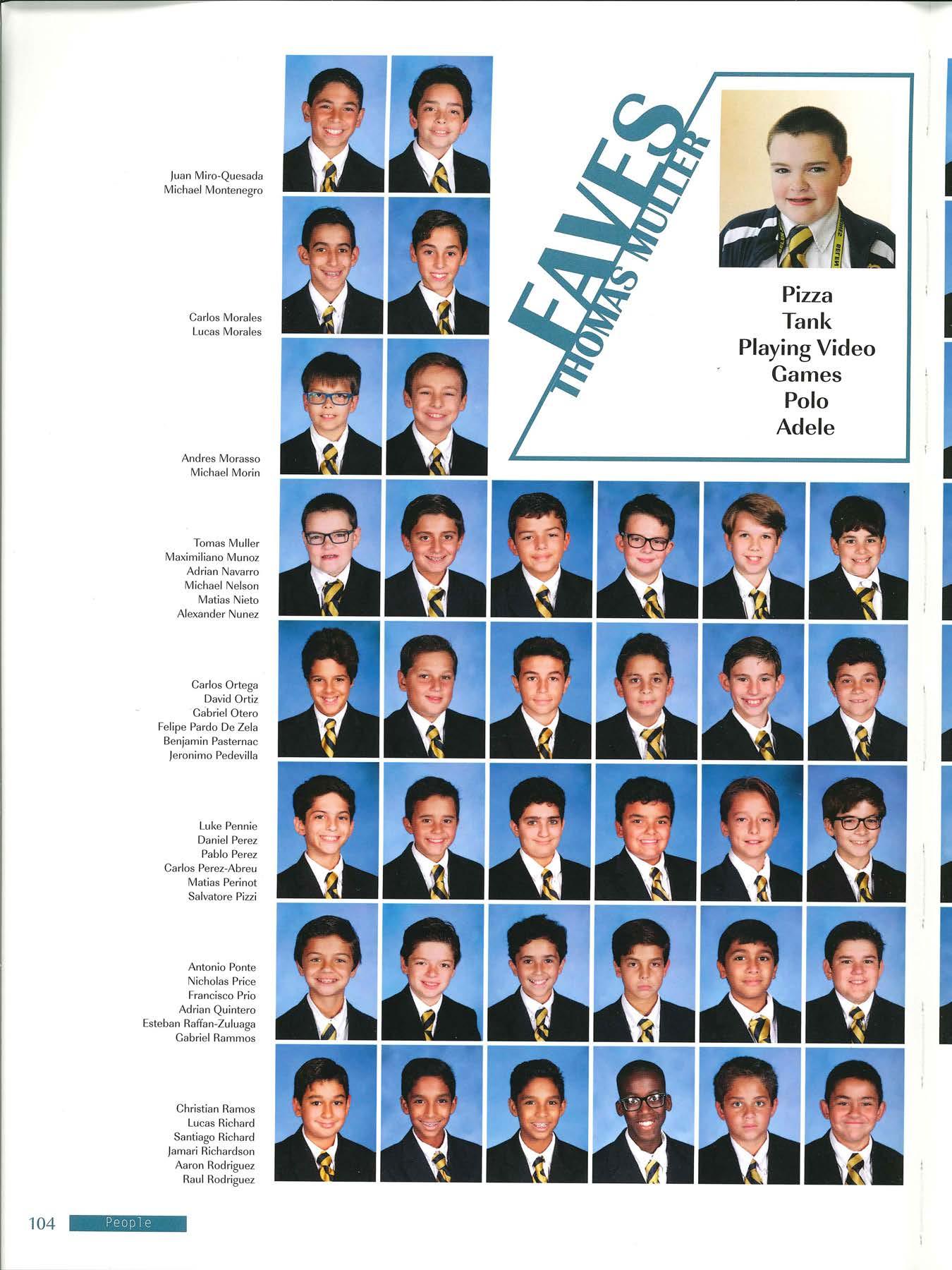 Juan Miro-Quesada
Michael Montenegro

Carlos Morales
Lucas Morales

Andres Morasso
Michael Morin

FAVES
THOMAS MULLER

Pizza
Tank
Playing Video
Games
Polo
Adele

Tomas Muller
Maximiliano Munoz
Adrian Navarro
Michael Nelson
Matias Nieto
Alexander Nunez

Carlos Ortega
David Ortiz
Gabriel Otero
Felipe Pardo De Zela
Benjamin Pasternac
Jeronimo Pedevilla

Luke Pennie
Daniel Perez
Pablo Perez
Carlos Perez-Abreu
Matias Perinot
Salvatore Pizzi

Antonio Ponte
Nicholas Price
Francisco Prio
Adrian Quintero
Esteban Raffan-Zuluaga
Gabriel Rammos

Christian Ramos
Lucas Richard
Santiago Richard
Jamari Richardson
Aaron Rodriguez
Raul Rodriguez

104 People